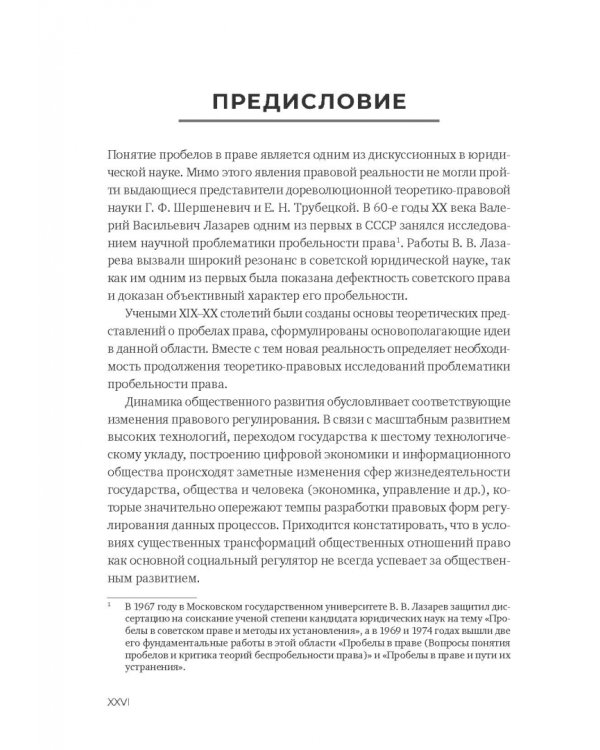 ПРЕДИСЛОВИЕ

Понятие пробелов в праве является одним из дискуссионных в юридической науке. Мимо этого явления правовой реальности не могли пройти выдающиеся представители дореволюционной теоретико-правовой науки Г. Ф. Шершеневич и Е. Н. Трубецкой. В 60-е годы XX века Валерий Васильевич Лазарев одним из первых в СССР занялся исследованием научной проблематики пробельности права$^1$. Работы В. В. Лазарева вызвали широкий резонанс в советской юридической науке, так как им одним из первых была показана дефектность советского права и доказан объективный характер его пробельности.

Учеными XIX–XX столетий были созданы основы теоретических представлений о пробелах права, сформулированы основополагающие идеи в данной области. Вместе с тем новая реальность определяет необходимость продолжения теоретико-правовых исследований проблематики пробельности права.

Динамика общественного развития обусловливает соответствующие изменения правового регулирования. В связи с масштабным развитием высоких технологий, переходом государства к шестому технологическому укладу, построению цифровой экономики и информационного общества происходят заметные изменения сфер жизнедеятельности государства, общества и человека (экономика, управление и др.), которые значительно опережают темпы разработки правовых форм регулирования данных процессов. Приходится констатировать, что в условиях существенных трансформаций общественных отношений право как основной социальный регулятор не всегда успевает за общественным развитием.

$^1$ В 1967 году в Московском государственном университете В. В. Лазарев защитил диссертацию на соискание ученой степени кандидата юридических наук на тему «Пробелы в советском праве и методы их установления», а в 1969 и 1974 годах вышли две его фундаментальные работы в этой области «Пробелы в праве (Вопросы понятия пробелов и критика теорий беспробельности права)» и «Пробелы в праве и пути их устранения».

XXVI